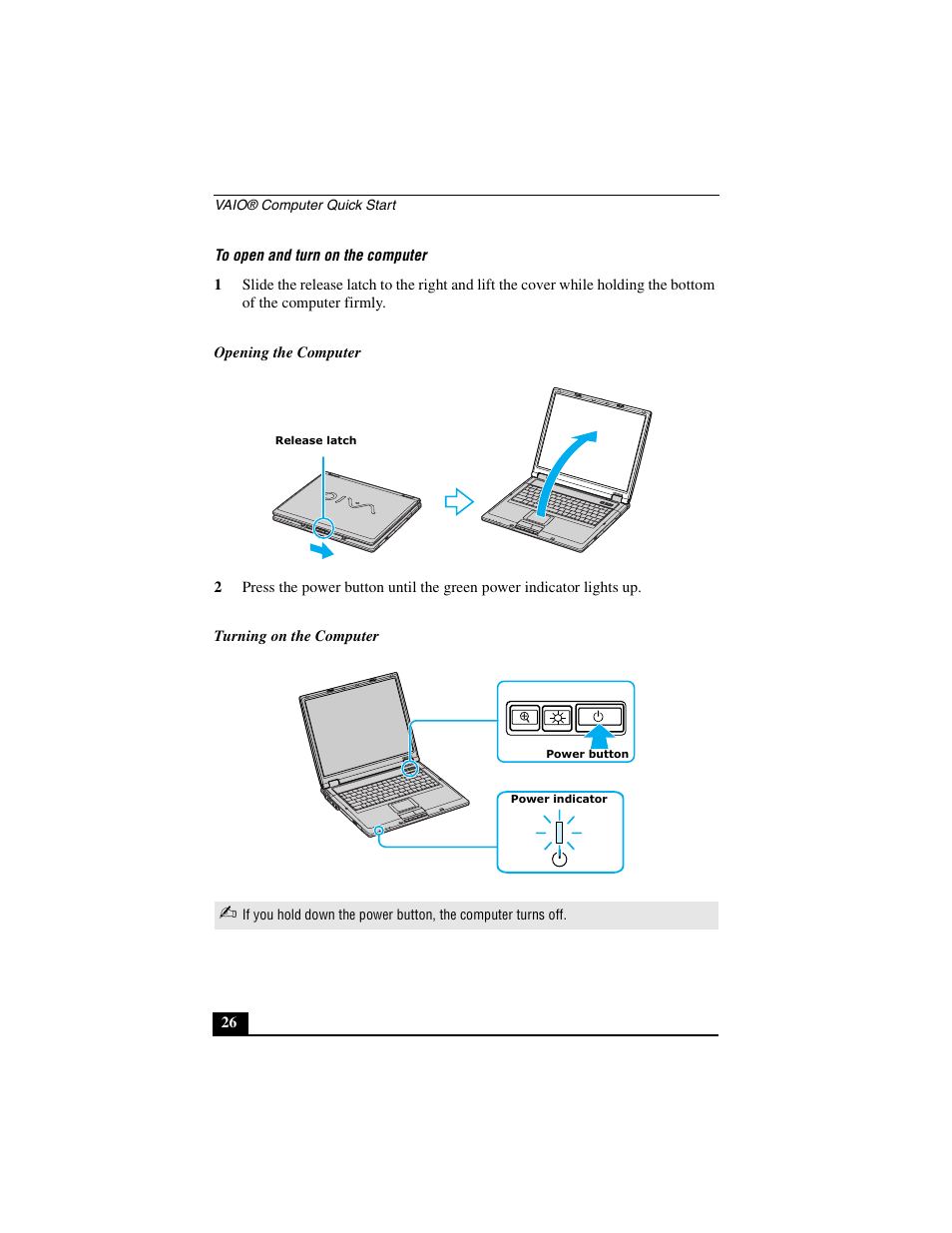 VAIO® Computer Quick Start

To open and turn on the computer

1 Slide the release latch to the right and lift the cover while holding the bottom of the computer firmly.

Opening the Computer

Release latch

2 Press the power button until the green power indicator lights up.

Turning on the Computer

Power button

Power indicator

If you hold down the power button, the computer turns off.

26